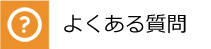 ?

よくある質問